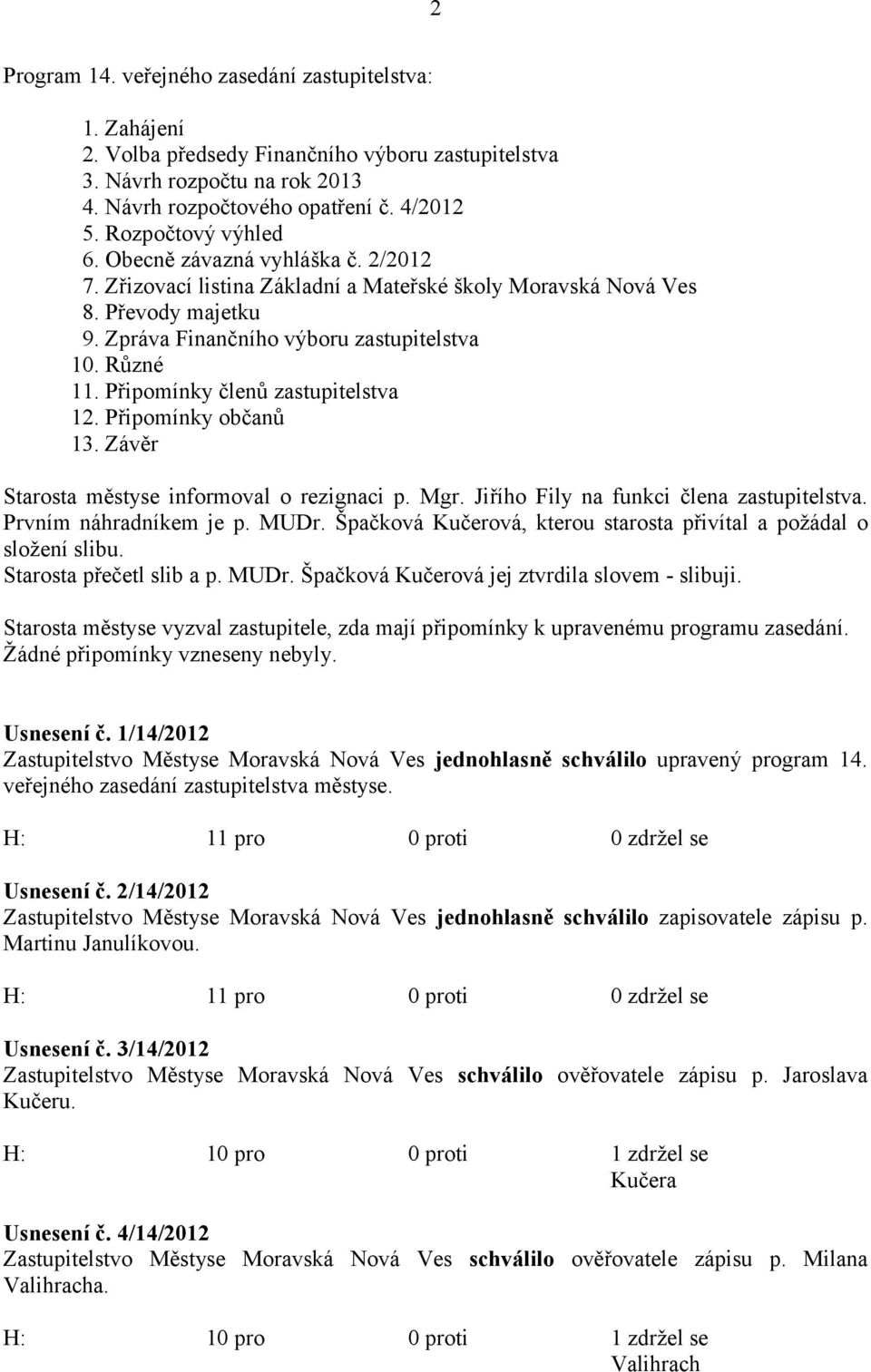 2

Program 14. veřejného zasedání zastupitelstva:

1. Zahájení
2. Volba předsedy Finančního výboru zastupitelstva
3. Návrh rozpočtu na rok 2013
4. Návrh rozpočtového opatření č. 4/2012
5. Rozpočtový výhled
6. Obecně závazná vyhláška č. 2/2012
7. Zřizovací listina Základní a Mateřské školy Moravská Nová Ves
8. Převody majetku
9. Zpráva Finančního výboru zastupitelstva
10. Různé
11. Připomínky členů zastupitelstva
12. Připomínky občanů
13. Závěr

Starosta městyse informoval o rezignaci p. Mgr. Jiřího Fily na funkci člena zastupitelstva. Prvním náhradníkem je p. MUDr. Špačková Kučerová, kterou starosta přivítal a požádal o složení slibu.
Starosta přečetl slib a p. MUDr. Špačková Kučerová jej ztvrdila slovem - slibuji.

Starosta městyse vyzval zastupitele, zda mají připomínky k upravenému programu zasedání. Žádné připomínky vzneseny nebyly.

Usnesení č. 1/14/2012
Zastupitelstvo Městyse Moravská Nová Ves jednohlasně schválilo upravený program 14. veřejného zasedání zastupitelstva městyse.

H: 11 pro 0 proti 0 zdržel se

Usnesení č. 2/14/2012
Zastupitelstvo Městyse Moravská Nová Ves jednohlasně schválilo zapisovatele zápisu p. Martinu Janulíkovou.

H: 11 pro 0 proti 0 zdržel se

Usnesení č. 3/14/2012
Zastupitelstvo Městyse Moravská Nová Ves schválilo ověřovatele zápisu p. Jaroslava Kučeru.

H: 10 pro 0 proti 1 zdržel se
Kučera

Usnesení č. 4/14/2012
Zastupitelstvo Městyse Moravská Nová Ves schválilo ověřovatele zápisu p. Milana Valihracha.

H: 10 pro 0 proti 1 zdržel se
Valihrach